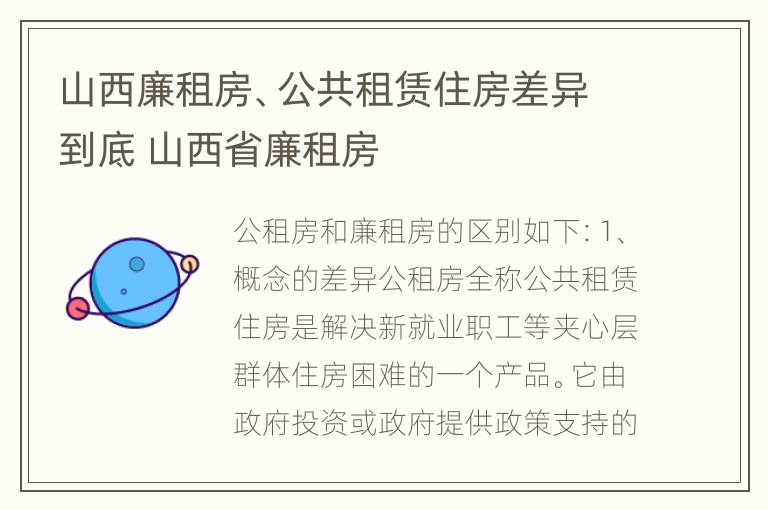 山西廉租房、公共租赁住房差异到底 山西省廉租房

公租房和廉租房的区别如下: 1、概念的差异公租房全称公共租赁住房是解决新就业职工等夹心层群体住房困难的一个产品。它由政府投资或政府提供政策支持的